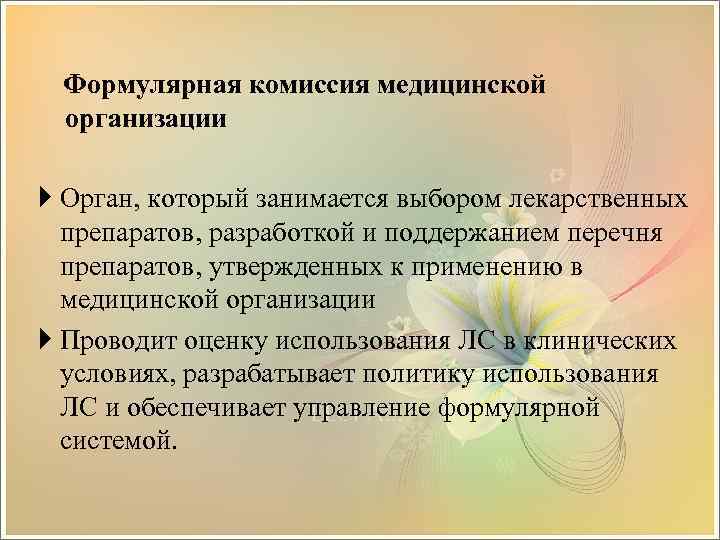 Формулярная комиссия медицинской организации

Орган, который занимается выбором лекарственных препаратов, разработкой и поддержанием перечня препаратов, утвержденных к применению в медицинской организации

Проводит оценку использования ЛС в клинических условиях, разрабатывает политику использования ЛС и обеспечивает управление формулярной системой.